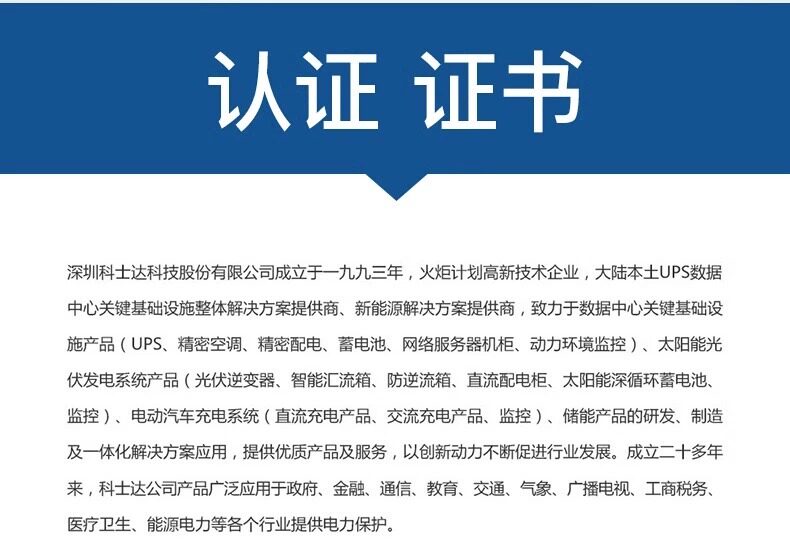 认证 证书

深圳科士达科技股份有限公司成立于一九九三年，火炬计划高新技术企业，大陆本土UPS数据中心关键基础设施整体解决方案提供商、新能源解决方案提供商，致力于数据中心关键基础设施产品（UPS、精密空调、精密配电、蓄电池、网络服务器机柜、动力环境监控）、太阳能光伏发电系统产品（光伏逆变器、智能汇流箱、防逆流箱、直流配电柜、太阳能深循环蓄电池、监控）、电动汽车充电系统（直流充电产品、交流充电产品、监控）、储能产品的研发、制造及一体化解决方案应用，提供优质产品及服务，以创新动力不断促进行业发展。成立二十多年来，科士达公司产品广泛应用于政府、金融、通信、教育、交通、气象、广播电视、工商税务、医疗卫生、能源电力等各个行业提供电力保护。